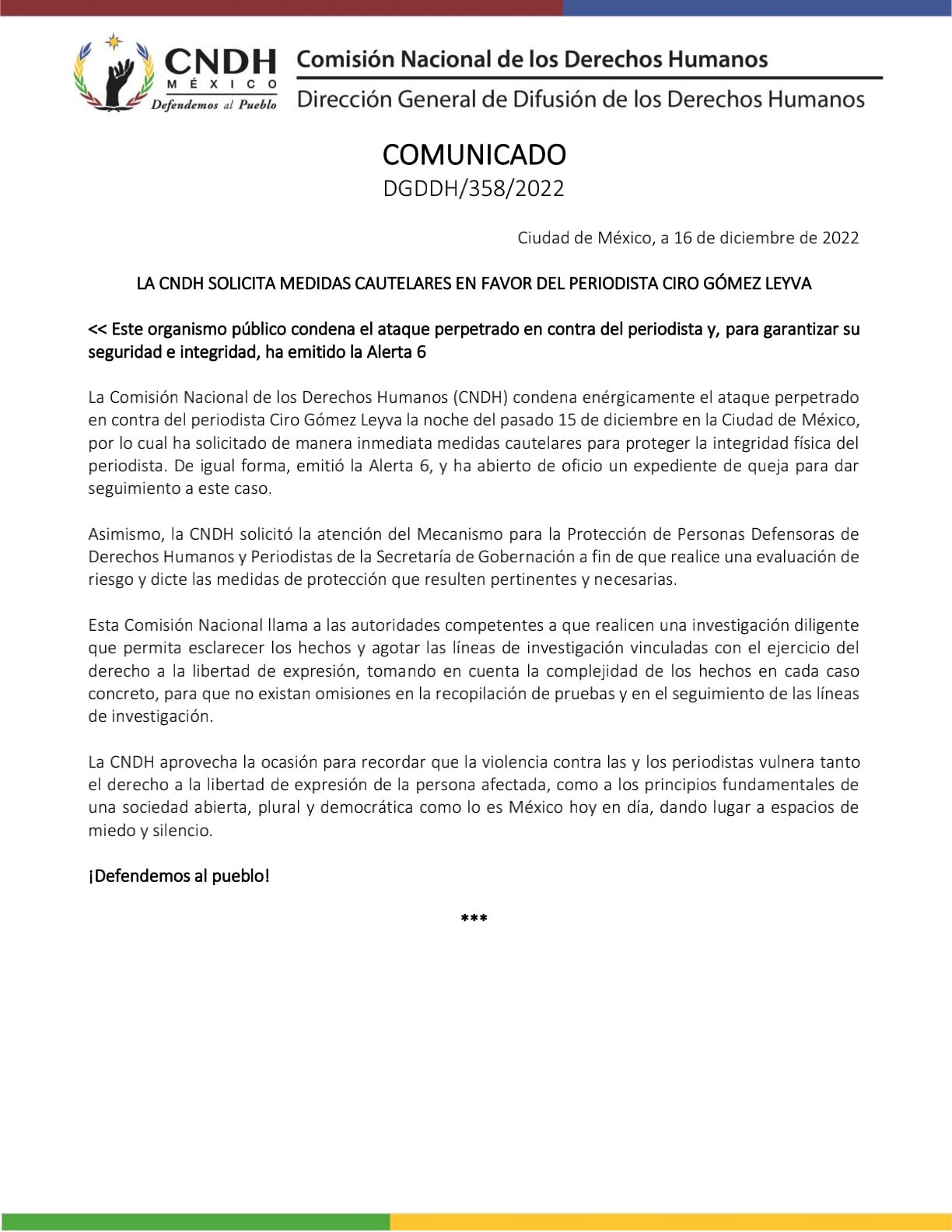 CNDH
MÉXICO
Defendemos al Pueblo

Comisión Nacional de los Derechos Humanos

Dirección General de Difusión de los Derechos Humanos

COMUNICADO
DGDDH/358/2022

Ciudad de México, a 16 de diciembre de 2022

LA CNDH SOLICITA MEDIDAS CAUTELARES EN FAVOR DEL PERIODISTA CIRO GÓMEZ LEYVA

<< Este organismo público condena el ataque perpetrado en contra del periodista y, para garantizar su seguridad e integridad, ha emitido la Alerta 6

La Comisión Nacional de los Derechos Humanos (CNDH) condena enérgicamente el ataque perpetrado en contra del periodista Ciro Gómez Leyva la noche del pasado 15 de diciembre en la Ciudad de México, por lo cual ha solicitado de manera inmediata medidas cautelares para proteger la integridad física del periodista. De igual forma, emitió la Alerta 6, y ha abierto de oficio un expediente de queja para dar seguimiento a este caso.

Asimismo, la CNDH solicitó la atención del Mecanismo para la Protección de Personas Defensoras de Derechos Humanos y Periodistas de la Secretaría de Gobernación a fin de que realice una evaluación de riesgo y dicte las medidas de protección que resulten pertinentes y necesarias.

Esta Comisión Nacional llama a las autoridades competentes a que realicen una investigación diligente que permita esclarecer los hechos y agotar las líneas de investigación vinculadas con el ejercicio del derecho a la libertad de expresión, tomando en cuenta la complejidad de los hechos en cada caso concreto, para que no existan omisiones en la recopilación de pruebas y en el seguimiento de las líneas de investigación.

La CNDH aprovecha la ocasión para recordar que la violencia contra las y los periodistas vulnera tanto el derecho a la libertad de expresión de la persona afectada, como a los principios fundamentales de una sociedad abierta, plural y democrática como lo es México hoy en día, dando lugar a espacios de miedo y silencio.

¡Defendemos al pueblo!

***